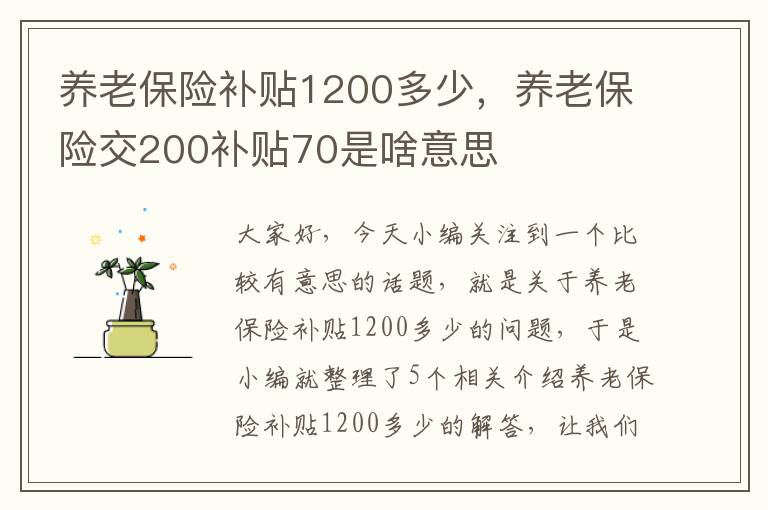 养老保险补贴1200多少，养老保险交200补贴70是啥意思

大家好，今天小编关注到一个比较有意思的话题，就是关于养老保险补贴1200多少的问题，于是小编就整理了5个相关介绍养老保险补贴1200多少的解答，让我们